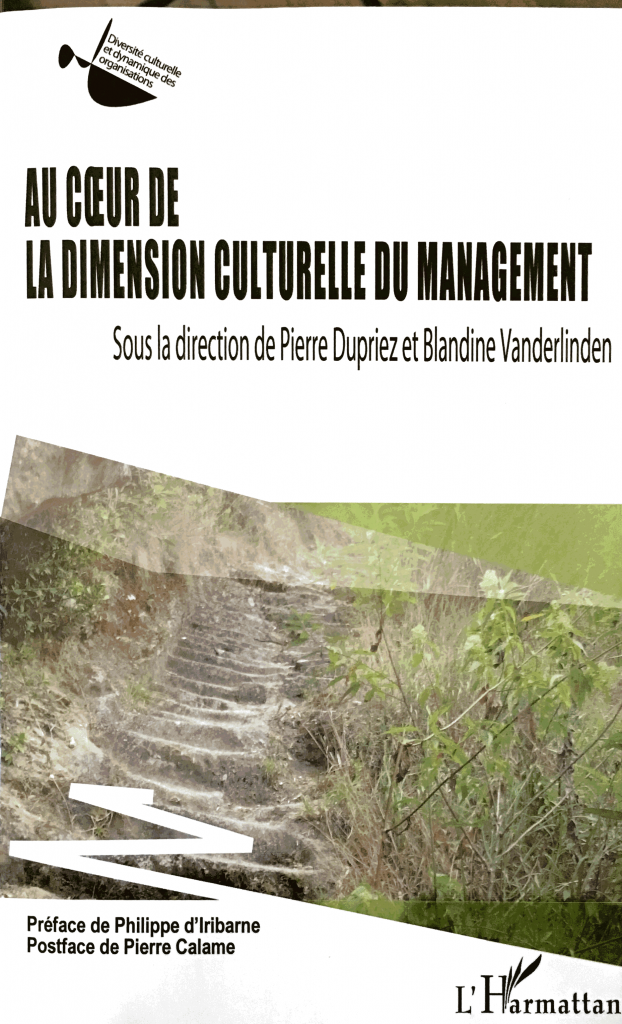 Diversité culturelle et dynamique des organisations

AU CŒUR DE
LA DIMENSION CULTURELLE DU MANAGEMENT

Sous la direction de Pierre Dupriez et Blandine Vanderlinden

Préface de Philippe d'Iribarne
Postface de Pierre Calame

L'Harmattan